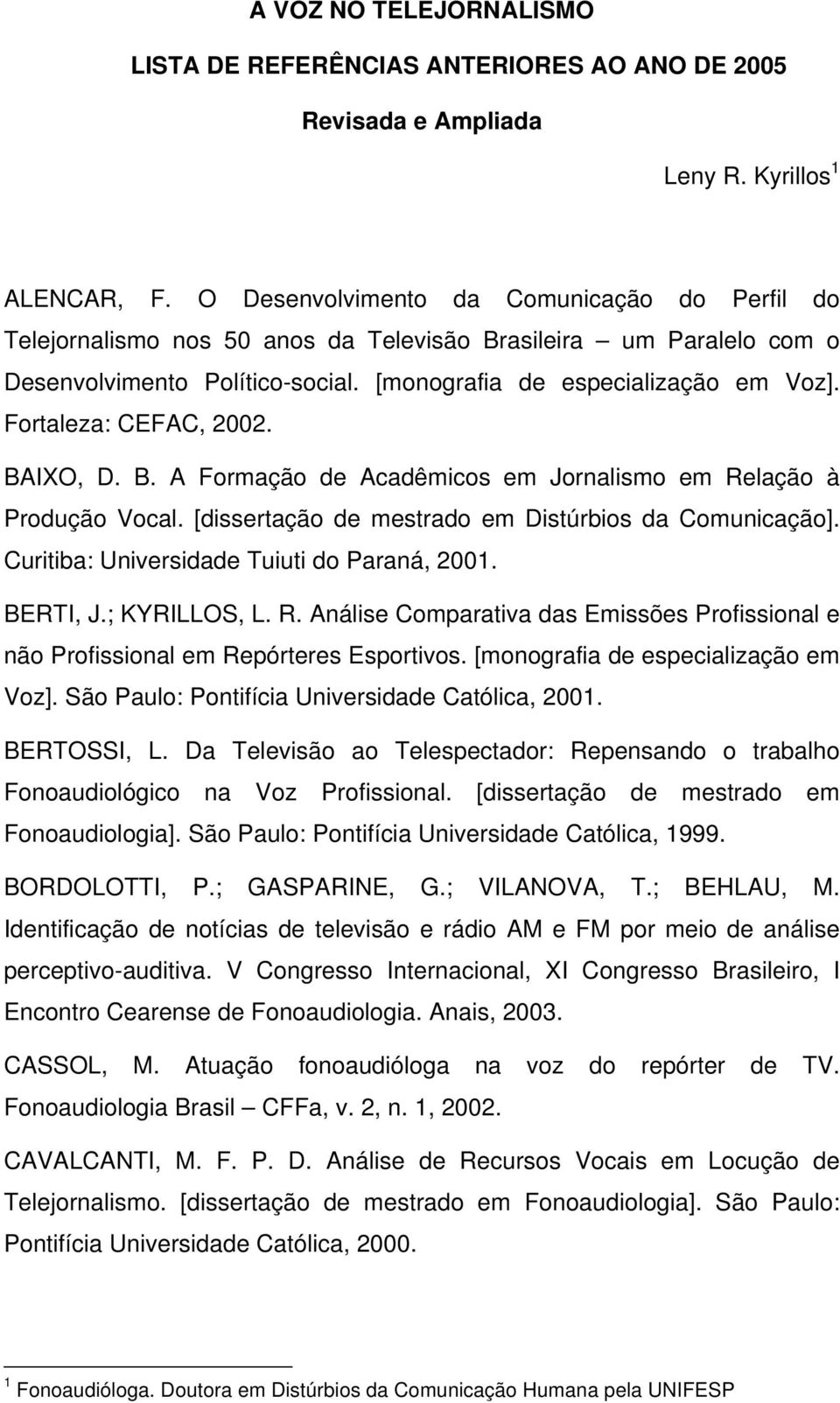 A VOZ NO TELEJORNALISMO

LISTA DE REFERÊNCIAS ANTERIORES AO ANO DE 2005

Revisada e Ampliada

Leny R. Kyrillos $^1$

ALENCAR, F. O Desenvolvimento da Comunicação do Perfil do Telejornalismo nos 50 anos da Televisão Brasileira – um Paralelo com o Desenvolvimento Político-social. [monografia de especialização em Voz]. Fortaleza: CEFAC, 2002.

BAIXO, D. B. A Formação de Acadêmicos em Jornalismo em Relação à Produção Vocal. [dissertação de mestrado em Distúrbios da Comunicação]. Curitiba: Universidade Tuiuti do Paraná, 2001.

BERTI, J.; KYRILLOS, L. R. Análise Comparativa das Emissões Profissional e não Profissional em Repórteres Esportivos. [monografia de especialização em Voz]. São Paulo: Pontifícia Universidade Católica, 2001.

BERTOSSI, L. Da Televisão ao Telespectador: Repensando o trabalho Fonoaudiológico na Voz Profissional. [dissertação de mestrado em Fonoaudiologia]. São Paulo: Pontifícia Universidade Católica, 1999.

BORDOLOTTI, P.; GASPARINE, G.; VILANOVA, T.; BEHLAU, M. Identificação de notícias de televisão e rádio AM e FM por meio de análise perceptivo-auditiva. V Congresso Internacional, XI Congresso Brasileiro, I Encontro Cearense de Fonoaudiologia. Anais, 2003.

CASSOL, M. Atuação fonoaudióloga na voz do repórter de TV. Fonoaudiologia Brasil – CFFa, v. 2, n. 1, 2002.

CAVALCANTI, M. F. P. D. Análise de Recursos Vocais em Locução de Telejornalismo. [dissertação de mestrado em Fonoaudiologia]. São Paulo: Pontifícia Universidade Católica, 2000.

$^1$ Fonoaudióloga. Doutora em Distúrbios da Comunicação Humana pela UNIFESP